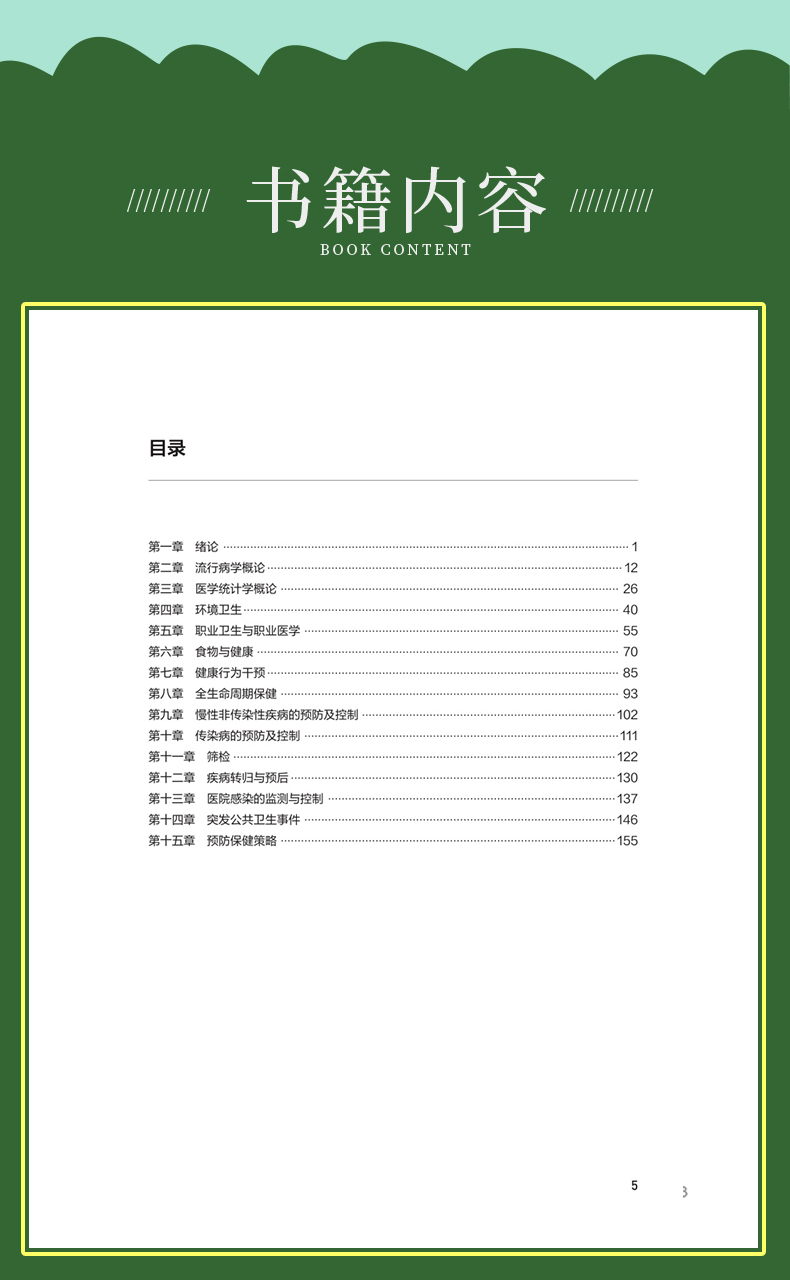 ////////// 书籍内容 //////////
BOOK CONTENT

目录

第一章　绪论 ………… 1
第二章　流行病学概论 ………… 12
第三章　医学统计学概论 ………… 26
第四章　环境卫生 ………… 40
第五章　职业卫生与职业医学 ………… 55
第六章　食物与健康 ………… 70
第七章　健康行为干预 ………… 85
第八章　全生命周期保健 ………… 93
第九章　慢性非传染性疾病的预防及控制 ………… 102
第十章　传染病的预防及控制 ………… 111
第十一章　筛检 ………… 122
第十二章　疾病转归与预后 ………… 130
第十三章　医院感染的监测与控制 ………… 137
第十四章　突发公共卫生事件 ………… 146
第十五章　预防保健策略 ………… 155

5　3